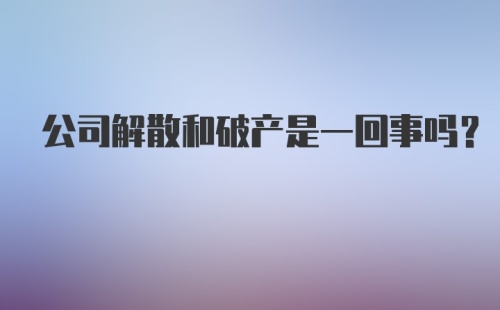 公司解散和破产是一回事吗？